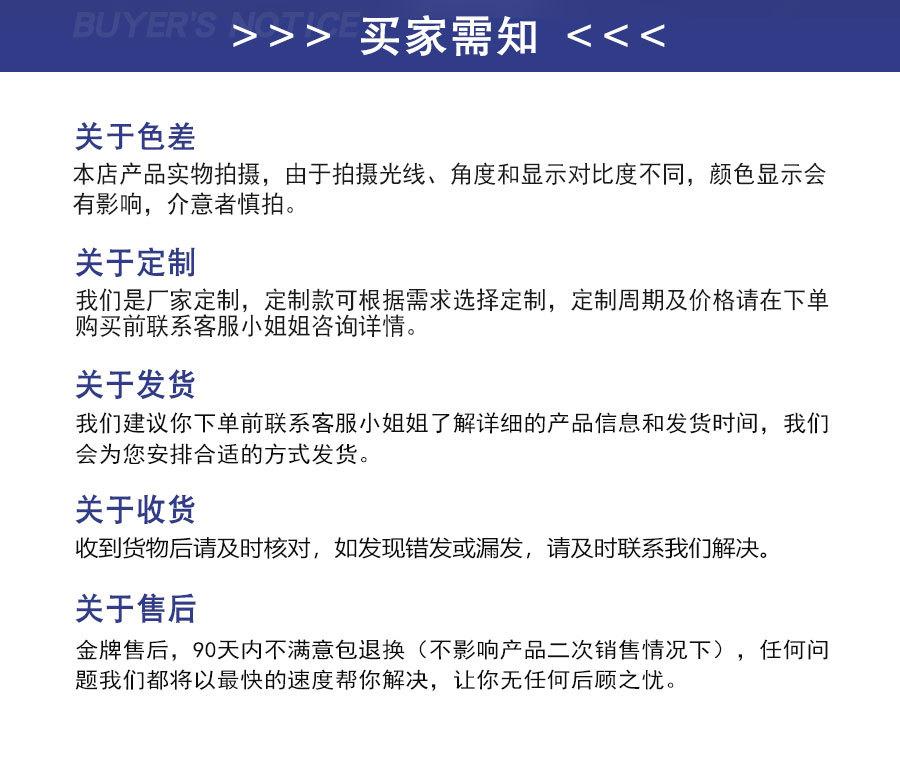 BUYER'S NOTICE >>> 买家需知 <<<

关于色差
本店产品实物拍摄，由于拍摄光线、角度和显示对比度不同，颜色显示会有影响，介意者慎拍。

关于定制
我们是厂家定制，定制款可根据需求选择定制，定制周期及价格请在下单购买前联系客服小姐姐咨询详情。

关于发货
我们建议你下单前联系客服小姐姐了解详细的产品信息和发货时间，我们会为您安排合适的方式发货。

关于收货
收到货物后请及时核对，如发现错发或漏发，请及时联系我们解决。

关于售后
金牌售后，90天内不满意包退换（不影响产品二次销售情况下），任何问题我们都将以最快的速度帮你解决，让你无任何后顾之忧。